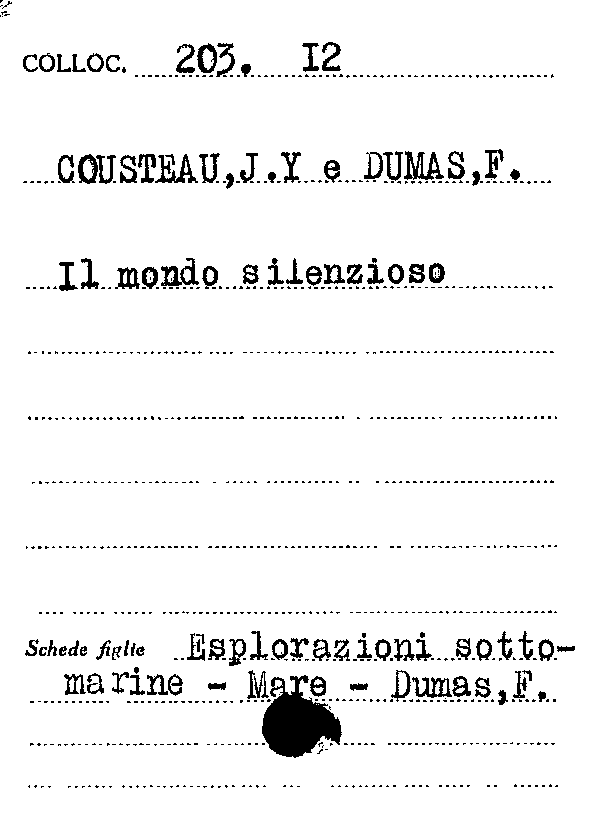 COLLOC. 203. I2

COUSTEAU,J.Y e DUMAS,F.

Il mondo silenzioso

Schede figlie Esplorazioni sottomarine - Mare - Dumas,F.